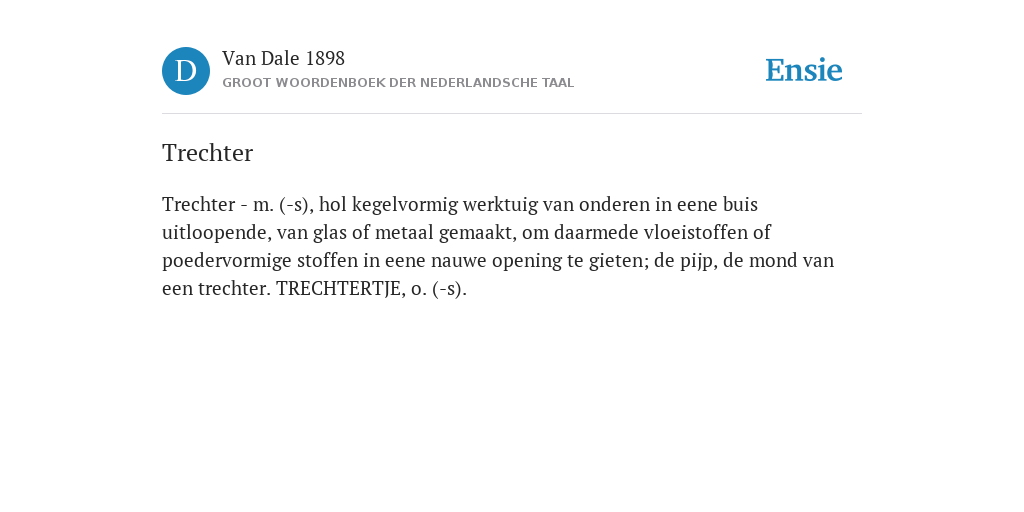 D

Van Dale 1898

GROOT WOORDENBOEK DER NEDERLANDSCHE TAAL

Ensie

Trechter

Trechter - m. (-s), hol kegelvormig werktuig van onderen in eene buis uitloopende, van glas of metaal gemaakt, om daarmede vloeistoffen of poedervormige stoffen in eene nauwe opening te gieten; de pijp, de mond van een trechter. TRECHTERTJE, o. (-s).